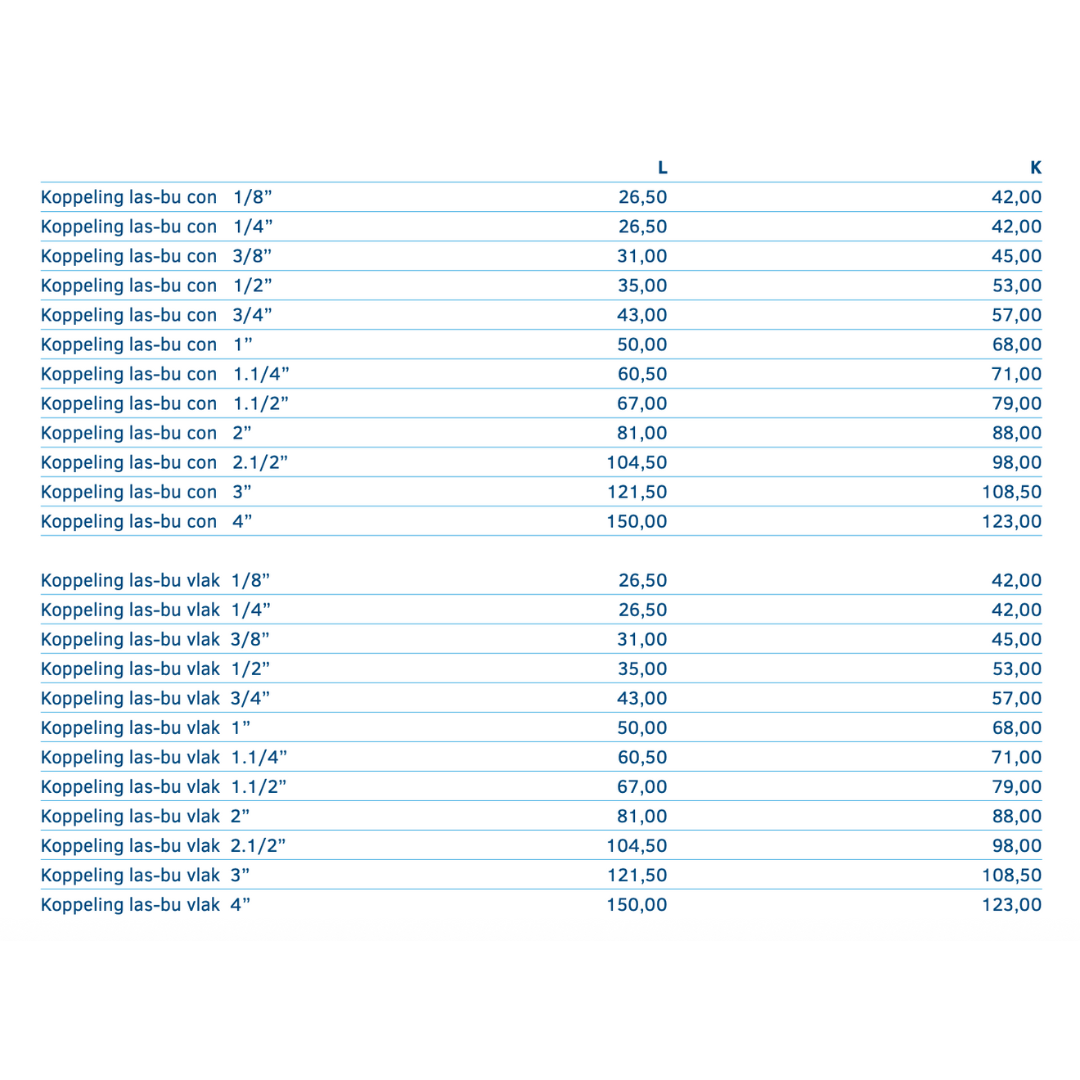 |  | L | K |
|---|---|---|
| Koppeling las-bu con 1/8” | 26,50 | 42,00 |
| Koppeling las-bu con 1/4” | 26,50 | 42,00 |
| Koppeling las-bu con 3/8” | 31,00 | 45,00 |
| Koppeling las-bu con 1/2” | 35,00 | 53,00 |
| Koppeling las-bu con 3/4” | 43,00 | 57,00 |
| Koppeling las-bu con 1” | 50,00 | 68,00 |
| Koppeling las-bu con 1.1/4” | 60,50 | 71,00 |
| Koppeling las-bu con 1.1/2” | 67,00 | 79,00 |
| Koppeling las-bu con 2” | 81,00 | 88,00 |
| Koppeling las-bu con 2.1/2” | 104,50 | 98,00 |
| Koppeling las-bu con 3” | 121,50 | 108,50 |
| Koppeling las-bu con 4” | 150,00 | 123,00 |

|  |  |  |
|---|---|---|
| Koppeling las-bu vlak 1/8” | 26,50 | 42,00 |
| Koppeling las-bu vlak 1/4” | 26,50 | 42,00 |
| Koppeling las-bu vlak 3/8” | 31,00 | 45,00 |
| Koppeling las-bu vlak 1/2” | 35,00 | 53,00 |
| Koppeling las-bu vlak 3/4” | 43,00 | 57,00 |
| Koppeling las-bu vlak 1” | 50,00 | 68,00 |
| Koppeling las-bu vlak 1.1/4” | 60,50 | 71,00 |
| Koppeling las-bu vlak 1.1/2” | 67,00 | 79,00 |
| Koppeling las-bu vlak 2” | 81,00 | 88,00 |
| Koppeling las-bu vlak 2.1/2” | 104,50 | 98,00 |
| Koppeling las-bu vlak 3” | 121,50 | 108,50 |
| Koppeling las-bu vlak 4” | 150,00 | 123,00 |